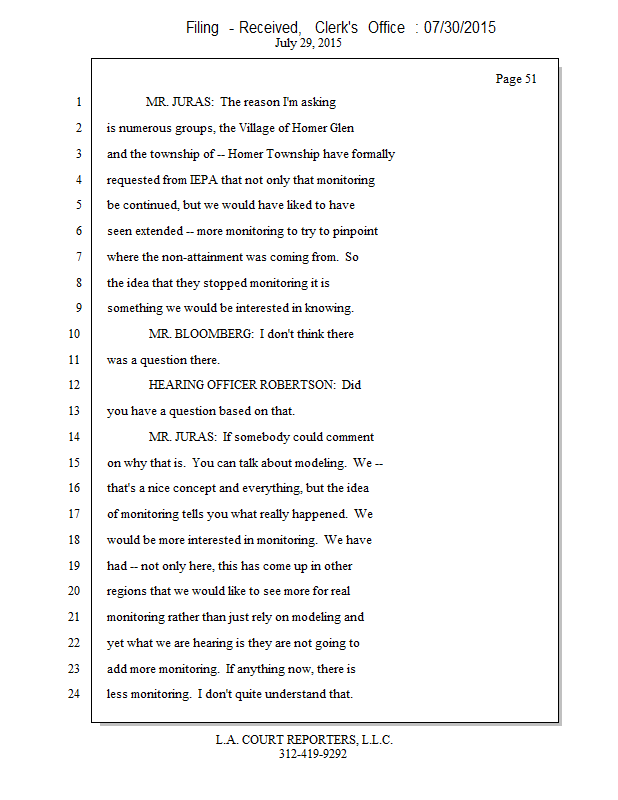 Filing - Received, Clerk's Office : 07/30/2015
July 29, 2015

Page 51

1 MR. JURAS: The reason I'm asking
2 is numerous groups, the Village of Homer Glen
3 and the township of -- Homer Township have formally
4 requested from IEPA that not only that monitoring
5 be continued, but we would have liked to have
6 seen extended -- more monitoring to try to pinpoint
7 where the non-attainment was coming from. So
8 the idea that they stopped monitoring it is
9 something we would be interested in knowing.
10 MR. BLOOMBERG: I don't think there
11 was a question there.
12 HEARING OFFICER ROBERTSON: Did
13 you have a question based on that.
14 MR. JURAS: If somebody could comment
15 on why that is. You can talk about modeling. We --
16 that's a nice concept and everything, but the idea
17 of monitoring tells you what really happened. We
18 would be more interested in monitoring. We have
19 had -- not only here, this has come up in other
20 regions that we would like to see more for real
21 monitoring rather than just rely on modeling and
22 yet what we are hearing is they are not going to
23 add more monitoring. If anything now, there is
24 less monitoring. I don't quite understand that.

L.A. COURT REPORTERS, L.L.C.
312-419-9292